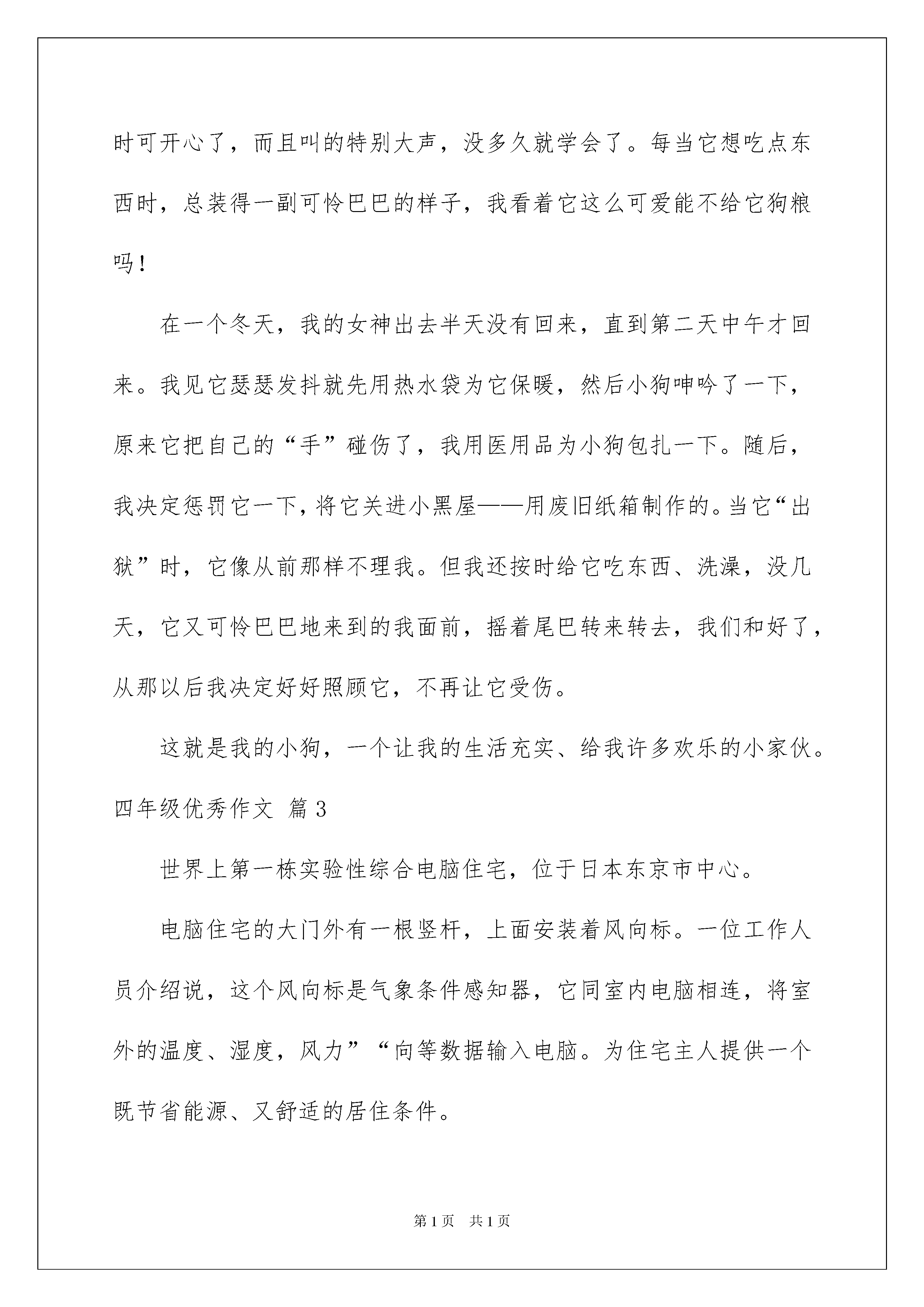 时可开心了，而且叫的特别大声，没多久就学会了。每当它想吃点东西时，总装得一副可怜巴巴的样子，我看着它这么可爱能不给它狗粮吗！

在一个冬天，我的女神出去半天没有回来，直到第二天中午才回来。我见它瑟瑟发抖就先用热水袋为它保暖，然后小狗呻吟了一下，原来它把自己的“手”碰伤了，我用医用品为小狗包扎一下。随后，我决定惩罚它一下，将它关进小黑屋——用废旧纸箱制作的。当它“出狱”时，它像从前那样不理我。但我还按时给它吃东西、洗澡，没几天，它又可怜巴巴地来到的我面前，摇着尾巴转来转去，我们和好了，从那以后我决定好好照顾它，不再让它受伤。

这就是我的小狗，一个让我的生活充实、给我许多欢乐的小家伙。

四年级优秀作文 篇3

世界上第一栋实验性综合电脑住宅，位于日本东京市中心。

电脑住宅的大门外有一根竖杆，上面安装着风向标。一位工作人员介绍说，这个风向标是气象条件感知器，它同室内电脑相连，将室外的温度、湿度，风力”“向等数据输入电脑。为住宅主人提供一个既节省能源、又舒适的居住条件。

第1页 共1页